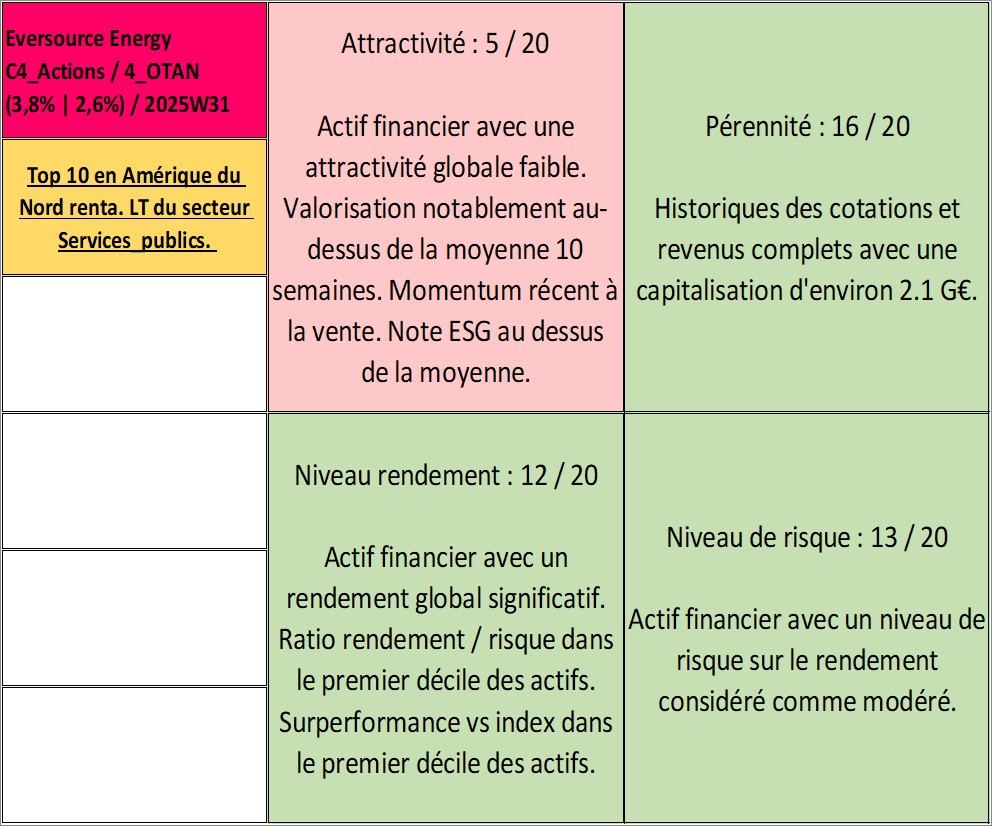 Eversource Energy C4_Actions / 4_OTAN (3,8% | 2,6%) / 2025W31

Top 10 en Amérique du Nord renta. LT du secteur Services_publics.

Attractivité : 5 / 20

Actif financier avec une attractivité globale faible. Valorisation notablement au-dessus de la moyenne 10 semaines. Momentum récent à la vente. Note ESG au dessus de la moyenne.

Pérennité : 16 / 20

Historiques des cotations et revenus complets avec une capitalisation d'environ 2.1 G€.

Niveau rendement : 12 / 20

Actif financier avec un rendement global significatif. Ratio rendement / risque dans le premier décile des actifs. Surperformance vs index dans le premier décile des actifs.

Niveau de risque : 13 / 20

Actif financier avec un niveau de risque sur le rendement considéré comme modéré.